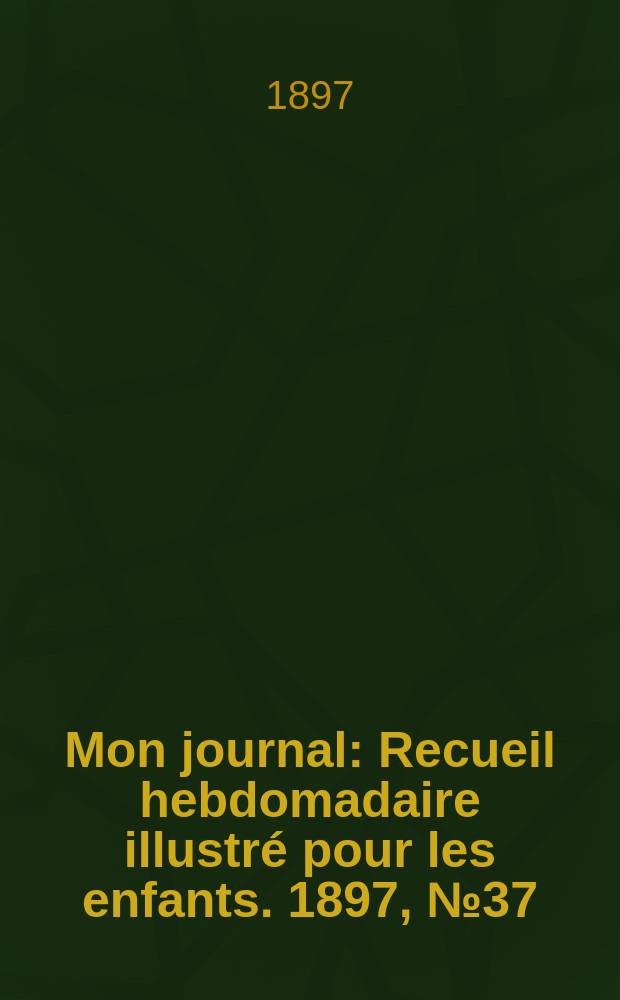 1897

Mon journal: Recueil hebdomadaire illustré pour les enfants. 1897, №37